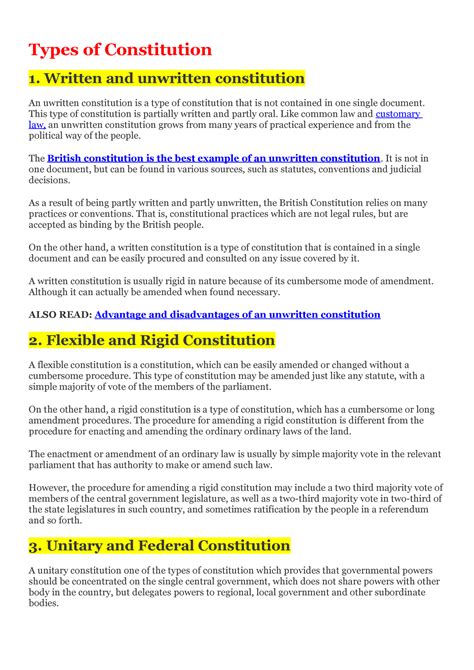 Types of Constitution

1. Written and unwritten constitution

An uwritten constitution is a type of constitution that is not contained in one single document. This type of constitution is partially written and partly oral. Like common law and customary law, an unwritten constitution grows from many years of practical experience and from the political way of the people.

The British constitution is the best example of an unwritten constitution. It is not in one document, but can be found in various sources, such as statutes, conventions and judicial decisions.

As a result of being partly written and partly unwritten, the British Constitution relies on many practices or conventions. That is, constitutional practices which are not legal rules, but are accepted as binding by the British people.

On the other hand, a written constitution is a type of constitution that is contained in a single document and can be easily procured and consulted on any issue covered by it.

A written constitution is usually rigid in nature because of its cumbersome mode of amendment. Although it can actually be amended when found necessary.

ALSO READ: Advantage and disadvantages of an unwritten constitution

2. Flexible and Rigid Constitution

A flexible constitution is a constitution, which can be easily amended or changed without a cumbersome procedure. This type of constitution may be amended just like any statute, with a simple majority of vote of the members of the parliament.

On the other hand, a rigid constitution is a type of constitution, which has a cumbersome or long amendment procedures. The procedure for amending a rigid constitution is different from the procedure for enacting and amending the ordinary ordinary laws of the land.

The enactment or amendment of an ordinary law is usually by simple majority vote in the relevant parliament that has authority to make or amend such law.

However, the procedure for amending a rigid constitution may include a two third majority vote of members of the central government legislature, as well as a two-third majority vote in two-third of the state legislatures in such country, and sometimes ratification by the people in a referendum and so forth.

3. Unitary and Federal Constitution

A unitary constitution one of the types of constitution which provides that governmental powers should be concentrated on the single central government, which does not share powers with other body in the country, but delegates powers to regional, local government and other subordinate bodies.